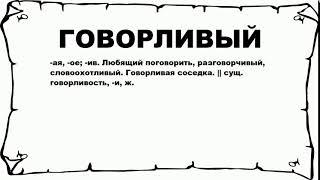 ГОВОРЛИВЫЙ

-ая, -ое; -ив. Любящий поговорить, разговорчивый, словоохотливый. Говорливая соседка. || сущ. говорливость, -и, ж.